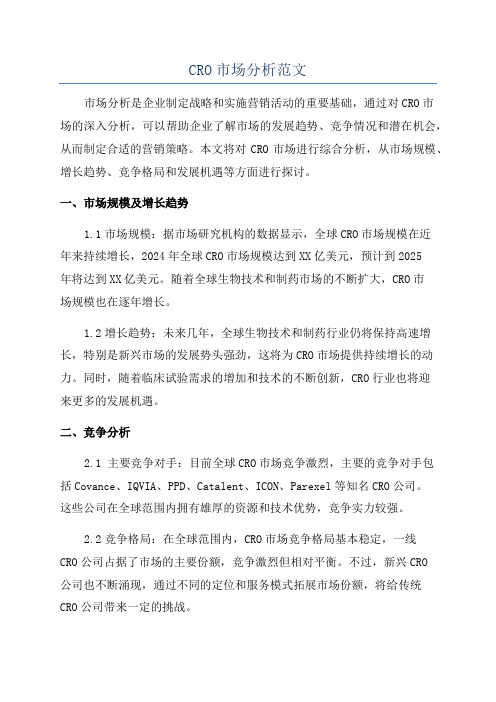 CRO 市场分析范文

市场分析是企业制定战略和实施营销活动的重要基础，通过对 CRO 市场的深入分析，可以帮助企业了解市场的发展趋势、竞争情况和潜在机会，从而制定合适的营销策略。本文将对 CRO 市场进行综合分析，从市场规模、增长趋势、竞争格局和发展机遇等方面进行探讨。

一、市场规模及增长趋势

1.1 市场规模：据市场研究机构的数据显示，全球 CRO 市场规模在近年来持续增长，2024 年全球 CRO 市场规模达到 XX 亿美元，预计到 2025 年将达到 XX 亿美元。随着全球生物技术和制药市场的不断扩大，CRO 市场规模也在逐年增长。

1.2 增长趋势：未来几年，全球生物技术和制药行业仍将保持高速增长，特别是新兴市场的发展势头强劲，这将为 CRO 市场提供持续增长的动力。同时，随着临床试验需求的增加和技术的不断创新，CRO 行业也将迎来更多的发展机遇。

二、竞争分析

2.1 主要竞争对手：目前全球 CRO 市场竞争激烈，主要的竞争对手包括 Covance、IQVIA、PPD、Catalent、ICON、Parexel 等知名 CRO 公司。这些公司在全球范围内拥有雄厚的资源和技术优势，竞争实力较强。

2.2 竞争格局：在全球范围内，CRO 市场竞争格局基本稳定，一线 CRO 公司占据了市场的主要份额，竞争激烈但相对平衡。不过，新兴 CRO 公司也不断涌现，通过不同的定位和服务模式拓展市场份额，将给传统 CRO 公司带来一定的挑战。